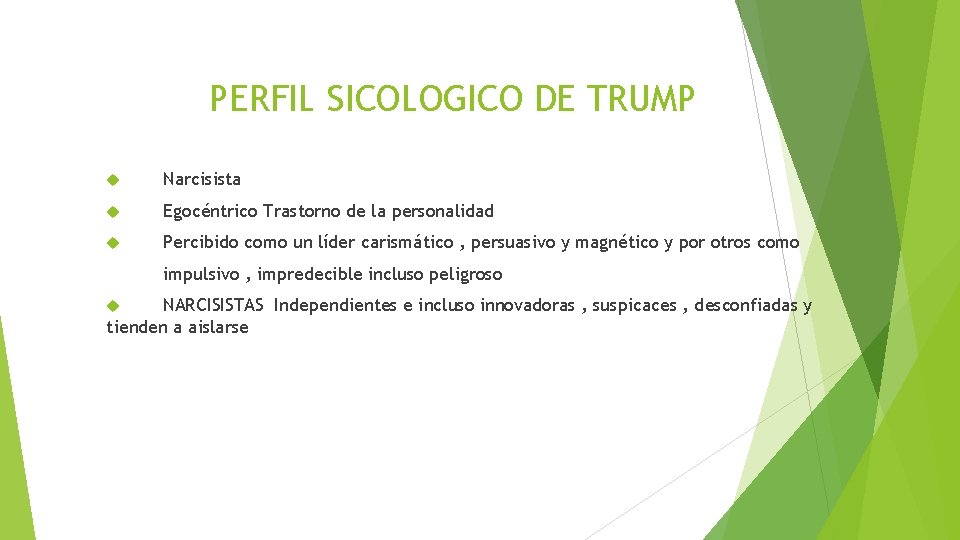 PERFIL SICOLOGICO DE TRUMP

Narcisista

Egocéntrico Trastorno de la personalidad

Percibido como un líder carismático , persuasivo y magnético y por otros como impulsivo , impredecible incluso peligroso

NARCISISTAS Independientes e incluso innovadoras , suspicaces , desconfiadas y tienden a aislarse